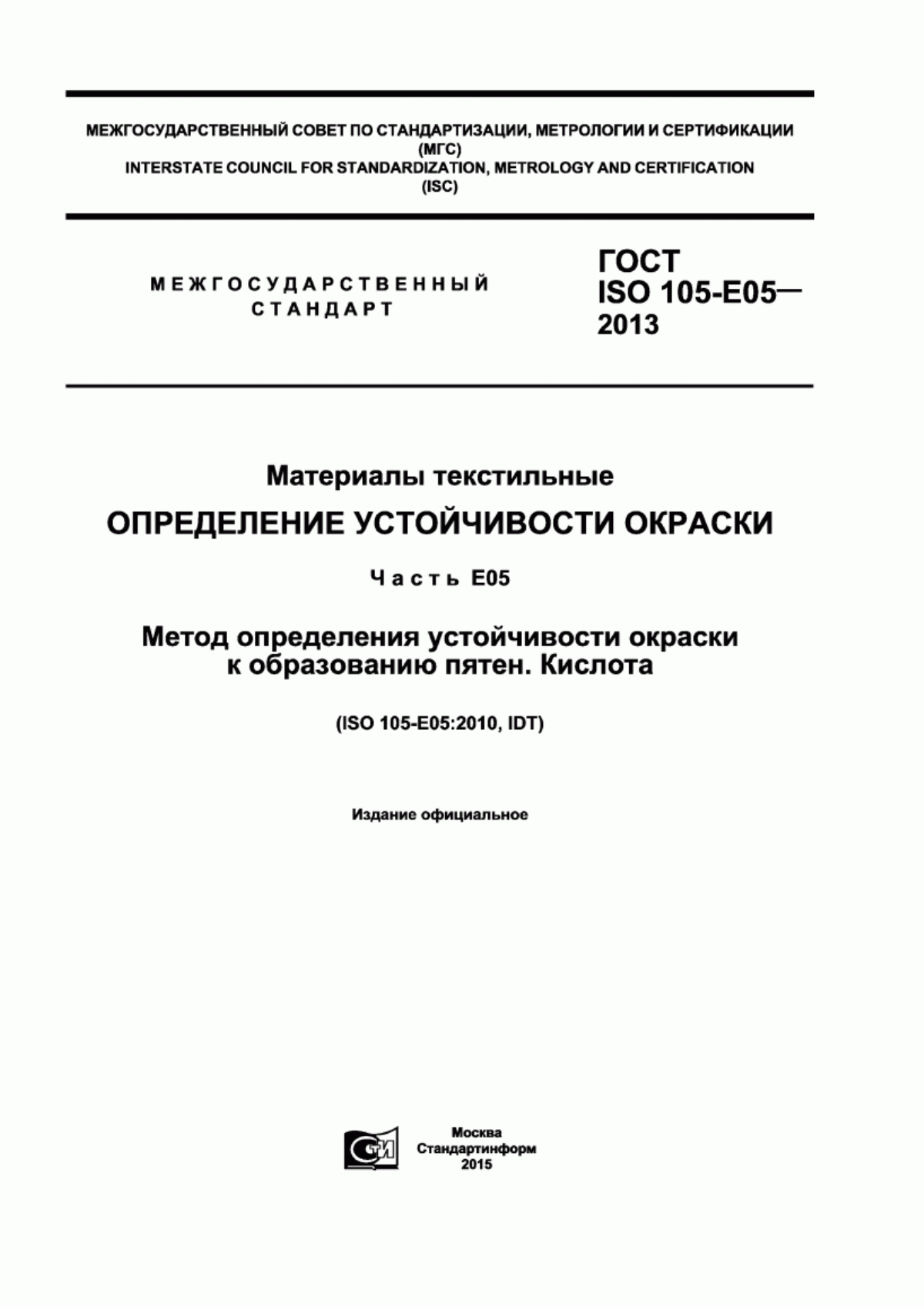 МЕЖГОСУДАРСТВЕННЫЙ СОВЕТ ПО СТАНДАРТИЗАЦИИ, МЕТРОЛОГИИ И СЕРТИФИКАЦИИ
(МГС)
INTERSTATE COUNCIL FOR STANDARDIZATION, METROLOGY AND CERTIFICATION
(ISC)

МЕЖГОСУДАРСТВЕННЫЙ СТАНДАРТ

ГОСТ
ISO 105-E05—
2013

Материалы текстильные

ОПРЕДЕЛЕНИЕ УСТОЙЧИВОСТИ ОКРАСКИ

Часть E05

Метод определения устойчивости окраски к образованию пятен. Кислота

(ISO 105-E05:2010, IDT)

Издание официальное

СТИ

Москва
Стандартинформ
2015